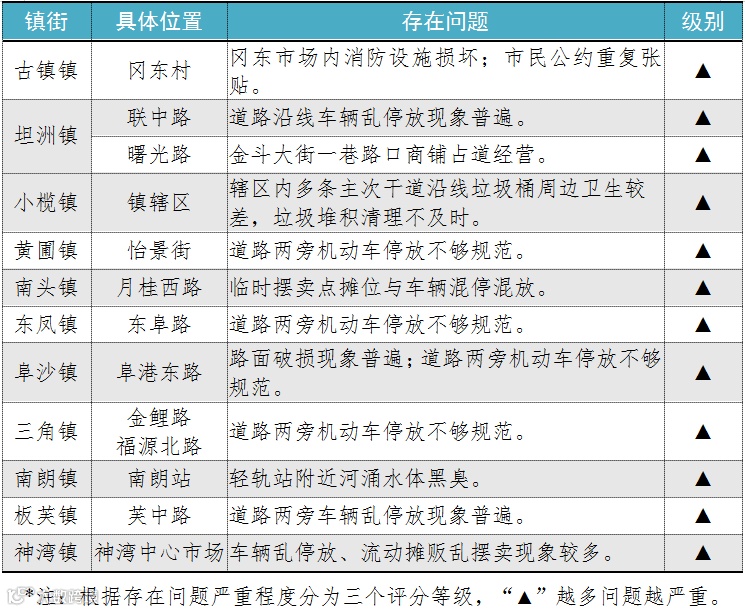 | 镇街 | 具体位置 | 存在问题 | 级别 |
|---|---|---|---|
| 古镇镇 | 冈东村 | 冈东市场内消防设施损坏；市民公约重复张贴。 | ▲ |
| 坦洲镇 | 联中路 | 道路沿线车辆乱停放现象普遍。 | ▲ |
| 坦洲镇 | 曙光路 | 金斗大街一巷路口商铺占道经营。 | ▲ |
| 小榄镇 | 镇辖区 | 辖区内多条主次干道沿线垃圾桶周边卫生较差，垃圾堆积清理不及时。 | ▲ |
| 黄圃镇 | 怡景街 | 道路两旁机动车停放不够规范。 | ▲ |
| 南头镇 | 月桂西路 | 临时摆卖点摊位与车辆混停混放。 | ▲ |
| 东凤镇 | 东阜路 | 道路两旁机动车停放不够规范。 | ▲ |
| 阜沙镇 | 阜港东路 | 路面破损现象普遍；道路两旁机动车停放不够规范。 | ▲ |
| 三角镇 | 金鲤路 福源北路 | 道路两旁机动车停放不够规范。 | ▲ |
| 南朗镇 | 南朗站 | 轻轨站附近河涌水体黑臭。 | ▲ |
| 板芙镇 | 芙中路 | 道路两旁车辆乱停放现象普遍。 | ▲ |
| 神湾镇 | 神湾中心市场 | 车辆乱停放、流动摊贩乱摆卖现象较多。 | ▲ |

*注：根据存在问题严重程度分为三个评分等级，“▲”越多问题越严重。